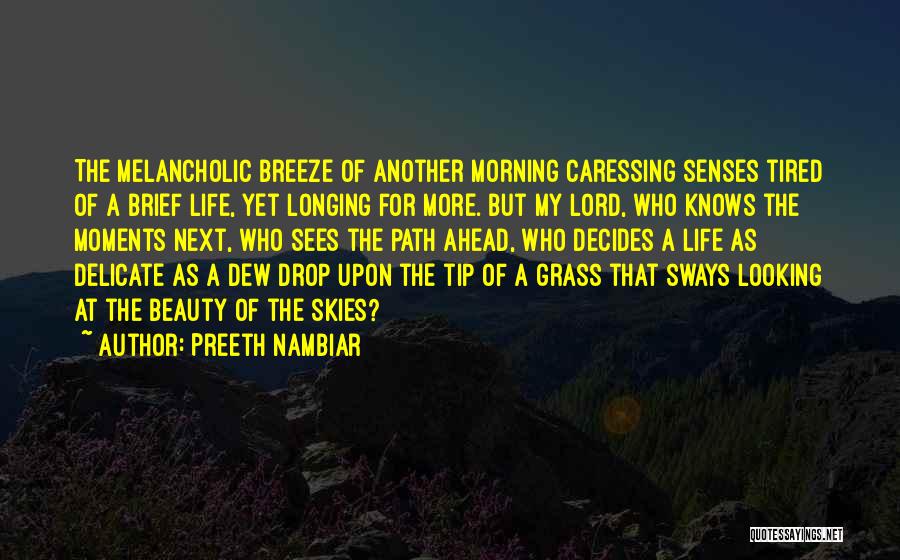 THE MELANCHOLIC BREEZE OF ANOTHER MORNING CARESSING SENSES TIRED OF A BRIEF LIFE, YET LONGING FOR MORE. BUT MY LORD, WHO KNOWS THE MOMENTS NEXT, WHO SEES THE PATH AHEAD, WHO DECIDES A LIFE AS DELICATE AS A DEW DROP UPON THE TIP OF A GRASS THAT SWAYS LOOKING AT THE BEAUTY OF THE SKIES?

~ AUTHOR: PREETH NAMBIAR

QUOTESSAYINGS.NET